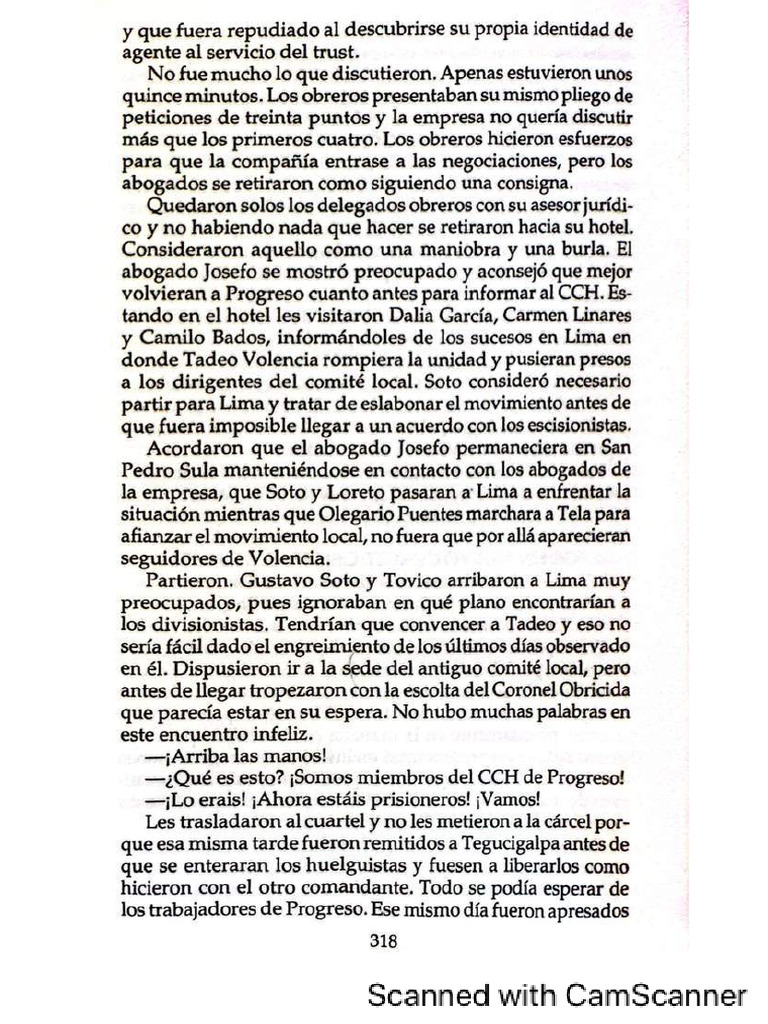 y que fuera repudiado al descubrirse su propia identidad de agente al servicio del trust.

No fue mucho lo que discutieron. Apenas estuvieron unos quince minutos. Los obreros presentaban su mismo pliego de peticiones de treinta puntos y la empresa no quería discutir más que los primeros cuatro. Los obreros hicieron esfuerzos para que la compañía entrase a las negociaciones, pero los abogados se retiraron como siguiendo una consigna.

Quedaron solos los delegados obreros con su asesor jurídico y no habiendo nada que hacer se retiraron hacia su hotel. Consideraron aquello como una maniobra y una burla. El abogado Josefo se mostró preocupado y aconsejó que mejor volvieran a Progreso cuanto antes para informar al CCH. Estando en el hotel les visitaron Dalia García, Carmen Linares y Camilo Bados, informándoles de los sucesos en Lima en donde Tadeo Volencia rompiera la unidad y pusieran presos a los dirigentes del comité local. Soto consideró necesario partir para Lima y tratar de eslabonar el movimiento antes de que fuera imposible llegar a un acuerdo con los escisionistas.

Acordaron que el abogado Josefo permaneciera en San Pedro Sula manteniéndose en contacto con los abogados de la empresa, que Soto y Loreto pasaran a Lima a enfrentar la situación mientras que Olegario Puentes marchara a Tela para afianzar el movimiento local, no fuera que por allá aparecieran seguidores de Volencia.

Partieron. Gustavo Soto y Tovico arribaron a Lima muy preocupados, pues ignoraban en qué plano encontrarían a los divisionistas. Tendrían que convencer a Tadeo y eso no sería fácil dado el engreimiento de los últimos días observado en él. Dispusieron ir a la sede del antiguo comité local, pero antes de llegar tropezaron con la escolta del Coronel Obricida que parecía estar en su espera. No hubo muchas palabras en este encuentro infeliz.

—¡Arriba las manos!

—¿Qué es esto? ¡Somos miembros del CCH de Progreso!

—¡Lo erais! ¡Ahora estáis prisioneros! ¡Vamos!

Les trasladaron al cuartel y no les metieron a la cárcel porque esa misma tarde fueron remitidos a Tegucigalpa antes de que se enteraran los huelguistas y fuesen a liberarlos como hicieron con el otro comandante. Todo se podía esperar de los trabajadores de Progreso. Ese mismo día fueron apresados

318

Scanned with CamScanner